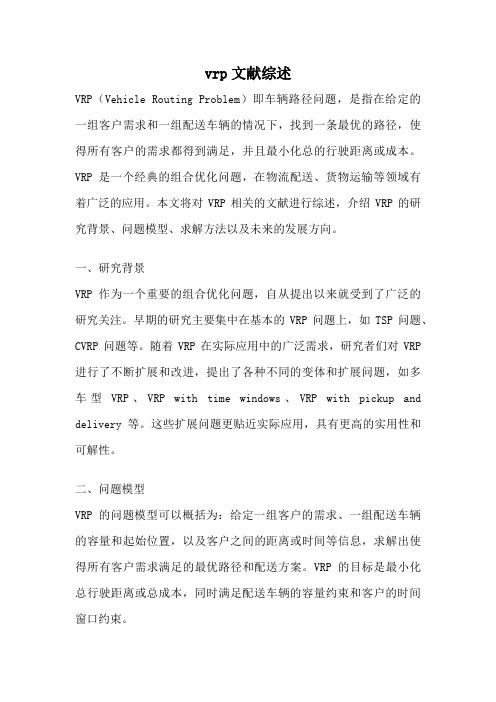 vrp 文献综述

VRP（Vehicle Routing Problem）即车辆路径问题，是指在给定的一组客户需求和一组配送车辆的情况下，找到一条最优的路径，使得所有客户的需求都得到满足，并且最小化总的行驶距离或成本。VRP 是一个经典的组合优化问题，在物流配送、货物运输等领域有着广泛的应用。本文将对 VRP 相关的文献进行综述，介绍 VRP 的研究背景、问题模型、求解方法以及未来的发展方向。

一、研究背景

VRP 作为一个重要的组合优化问题，自从提出以来就受到了广泛的研究关注。早期的研究主要集中在基本的 VRP 问题上，如 TSP 问题、CVRP 问题等。随着 VRP 在实际应用中的广泛需求，研究者们对 VRP 进行了不断扩展和改进，提出了各种不同的变体和扩展问题，如多车型 VRP、VRP with time windows、VRP with pickup and delivery 等。这些扩展问题更贴近实际应用，具有更高的实用性和可解性。

二、问题模型

VRP 的问题模型可以概括为：给定一组客户的需求、一组配送车辆的容量和起始位置，以及客户之间的距离或时间等信息，求解出使得所有客户需求满足的最优路径和配送方案。VRP 的目标是最小化总行驶距离或总成本，同时满足配送车辆的容量约束和客户的时间窗口约束。